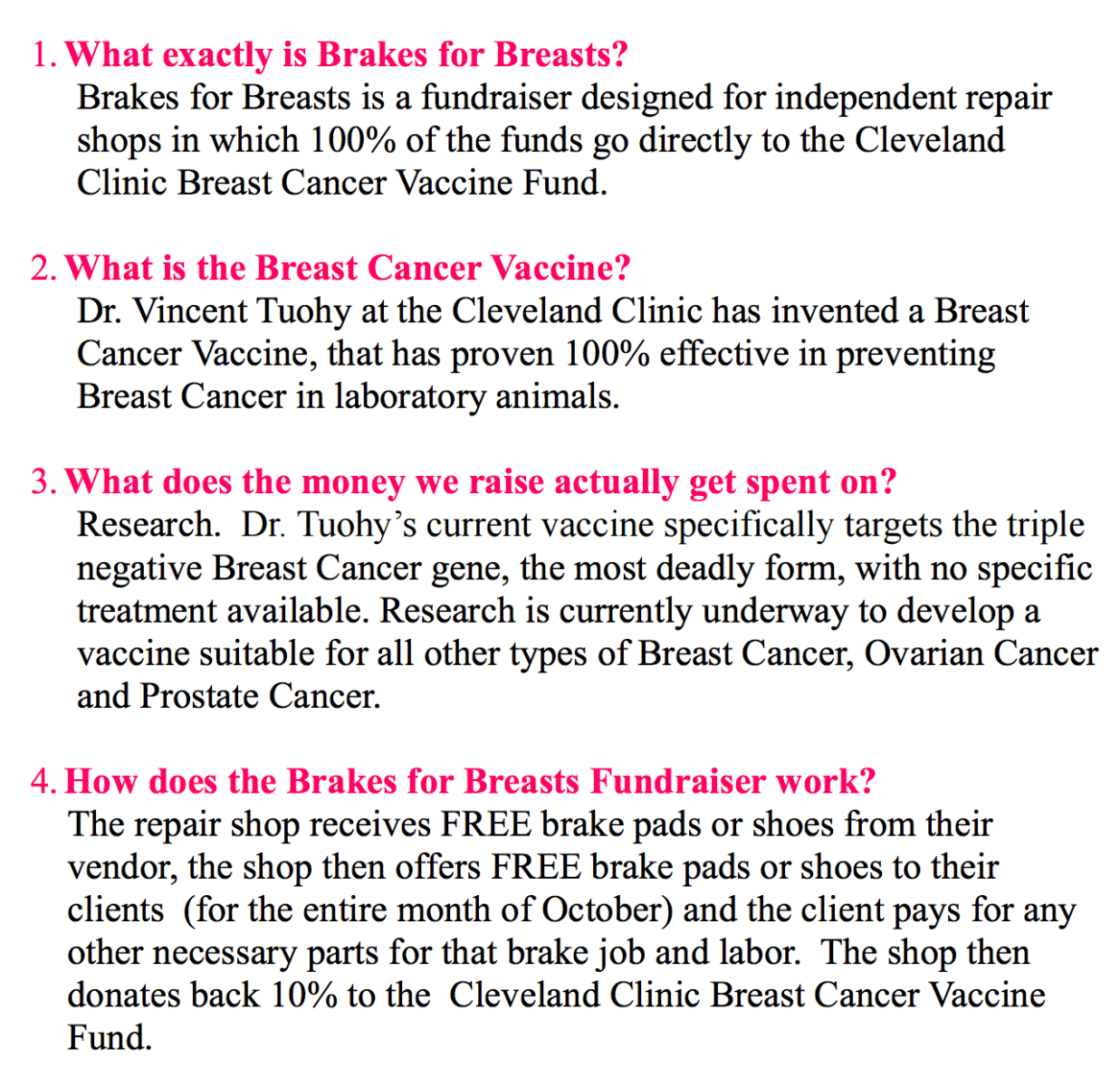 1. What exactly is Brakes for Breasts?
Brakes for Breasts is a fundraiser designed for independent repair shops in which 100% of the funds go directly to the Cleveland Clinic Breast Cancer Vaccine Fund.

2. What is the Breast Cancer Vaccine?
Dr. Vincent Tuohy at the Cleveland Clinic has invented a Breast Cancer Vaccine, that has proven 100% effective in preventing Breast Cancer in laboratory animals.

3. What does the money we raise actually get spent on?
Research. Dr. Tuohy's current vaccine specifically targets the triple negative Breast Cancer gene, the most deadly form, with no specific treatment available. Research is currently underway to develop a vaccine suitable for all other types of Breast Cancer, Ovarian Cancer and Prostate Cancer.

4. How does the Brakes for Breasts Fundraiser work?
The repair shop receives FREE brake pads or shoes from their vendor, the shop then offers FREE brake pads or shoes to their clients (for the entire month of October) and the client pays for any other necessary parts for that brake job and labor. The shop then donates back 10% to the Cleveland Clinic Breast Cancer Vaccine Fund.